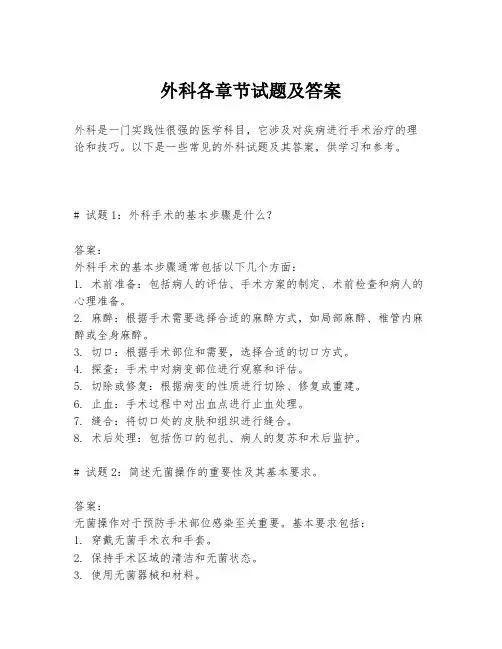 外科各章节试题及答案

外科是一门实践性很强的医学科目，它涉及对疾病进行手术治疗的理论和技巧。以下是一些常见的外科试题及其答案，供学习和参考。

# 试题 1：外科手术的基本步骤是什么？

答案：
外科手术的基本步骤通常包括以下几个方面：
1. 术前准备：包括病人的评估、手术方案的制定、术前检查和病人的心理准备。
2. 麻醉：根据手术需要选择合适的麻醉方式，如局部麻醉、椎管内麻醉或全身麻醉。
3. 切口：根据手术部位和需要，选择合适的切口方式。
4. 探查：手术中对病变部位进行观察和评估。
5. 切除或修复：根据病变的性质进行切除、修复或重建。
6. 止血：手术过程中对出血点进行止血处理。
7. 缝合：将切口处的皮肤和组织进行缝合。
8. 术后处理：包括伤口的包扎、病人的复苏和术后监护。

# 试题 2：简述无菌操作的重要性及其基本要求。

答案：
无菌操作对于预防手术部位感染至关重要。基本要求包括：
1. 穿戴无菌手术衣和手套。
2. 保持手术区域的清洁和无菌状态。
3. 使用无菌器械和材料。